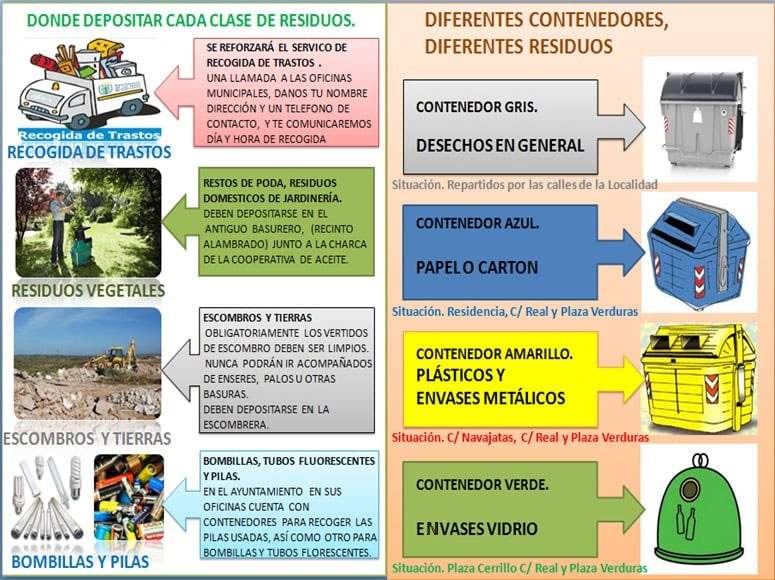 DONDE DEPOSITAR CADA CLASE DE RESIDUOS.

Recogida de Trastos

RECOGIDA DE TRASTOS

SE REFORZARÁ EL SERVICO DE RECOGIDA DE TRASTOS . UNA LLAMADA A LAS OFICINAS MUNICIPALES, DANOS TU NOMBRE DIRECCIÓN Y UN TELEFONO DE CONTACTO, Y TE COMUNICAREMOS DÍA Y HORA DE RECOGIDA

RESIDUOS VEGETALES

RESTOS DE PODA, RESIDUOS DOMESTICOS DE JARDINERÍA. DEBEN DEPOSITARSE EN EL ANTIGUO BASURERO, (RECINTO ALAMBRADO) JUNTO A LA CHARCA DE LA COOPERATIVA DE ACEITE.

ESCOMBROS Y TIERRAS

ESCOMBROS Y TIERRAS OBLIGATORIAMENTE LOS VERTIDOS DE ESCOMBRO DEBEN SER LIMPIOS. NUNCA PODRÁN IR ACOMPAÑADOS DE ENSERES, PALOS U OTRAS BASURAS. DEBEN DEPOSITARSE EN LA ESCOMBRERA.

BOMBILLAS Y PILAS

BOMBILLAS, TUBOS FLUORESCENTES Y PILAS. EN EL AYUNTAMIENTO EN SUS OFICINAS CUENTA CON CONTENEDORES PARA RECOGER LAS PILAS USADAS, ASÍ COMO OTRO PARA BOMBILLAS Y TUBOS FLORESCENTES.

DIFERENTES CONTENEDORES, DIFERENTES RESIDUOS

CONTENEDOR GRIS.
DESECHOS EN GENERAL

Situación. Repartidos por las calles de la Localidad

CONTENEDOR AZUL.
PAPEL O CARTON

Situación. Residencia, C/ Real y Plaza Verduras

CONTENEDOR AMARILLO.
PLÁSTICOS Y ENVASES METÁLICOS

Situación. C/ Navajatas, C/ Real y Plaza Verduras

CONTENEDOR VERDE.
ENVASES VIDRIO

Situación. Plaza Cerrillo C/ Real y Plaza Verduras